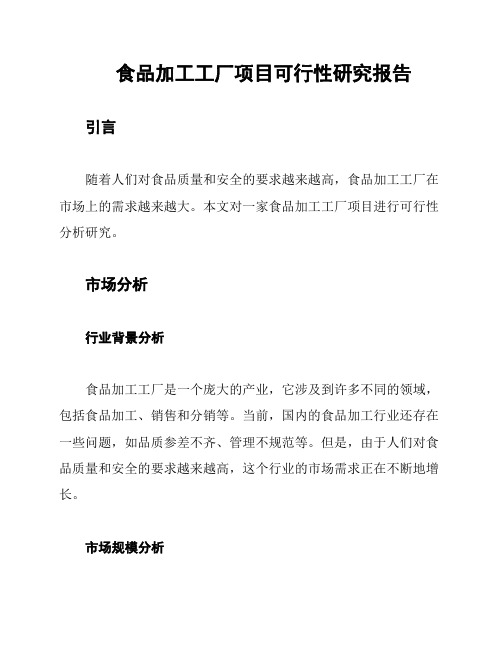 食品加工工厂项目可行性研究报告

引言

随着人们对食品质量和安全的要求越来越高，食品加工工厂在市场上的需求越来越大。本文对一家食品加工工厂项目进行可行性分析研究。

市场分析

行业背景分析

食品加工工厂是一个庞大的产业，它涉及到许多不同的领域，包括食品加工、销售和分销等。当前，国内的食品加工行业还存在一些问题，如品质参差不齐、管理不规范等。但是，由于人们对食品质量和安全的要求越来越高，这个行业的市场需求正在不断地增长。

市场规模分析